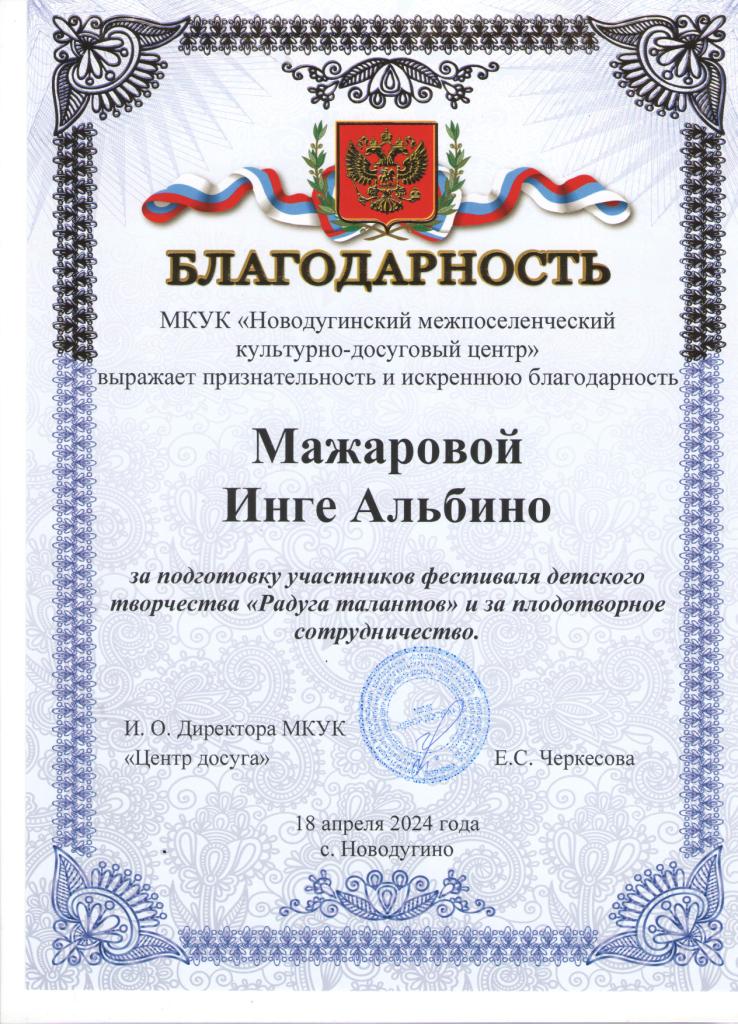 БЛАГОДАРНОСТЬ

МКУК «Новодугинский межпоселенческий культурно-досуговый центр» выражает признательность и искреннюю благодарность

Мажаровой
Инге Альбино

за подготовку участников фестиваля детского творчества «Радуга талантов» и за плодотворное сотрудничество.

И. О. Директора МКУК
«Центр досуга»

Е.С. Черкесова

18 апреля 2024 года
с. Новодугино